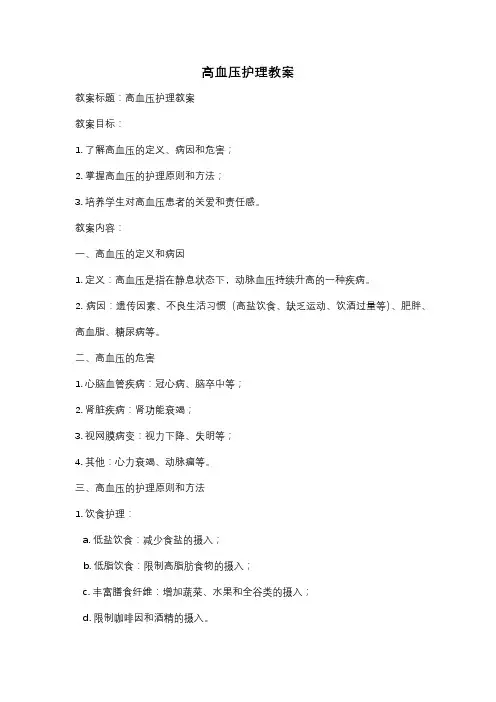 高血压护理教案

教案标题：高血压护理教案

教案目标：

1. 了解高血压的定义、病因和危害；

2. 掌握高血压的护理原则和方法；

3. 培养学生对高血压患者的关爱和责任感。

教案内容：

一、高血压的定义和病因

1. 定义：高血压是指在静息状态下，动脉血压持续升高的一种疾病。

2. 病因：遗传因素、不良生活习惯（高盐饮食、缺乏运动、饮酒过量等）、肥胖、高血脂、糖尿病等。

二、高血压的危害

1. 心脑血管疾病：冠心病、脑卒中等；

2. 肾脏疾病：肾功能衰竭；

3. 视网膜病变：视力下降、失明等；

4. 其他：心力衰竭、动脉瘤等。

三、高血压的护理原则和方法

1. 饮食护理：

a. 低盐饮食：减少食盐的摄入；

b. 低脂饮食：限制高脂肪食物的摄入；

c. 丰富膳食纤维：增加蔬菜、水果和全谷类的摄入；

d. 限制咖啡因和酒精的摄入。